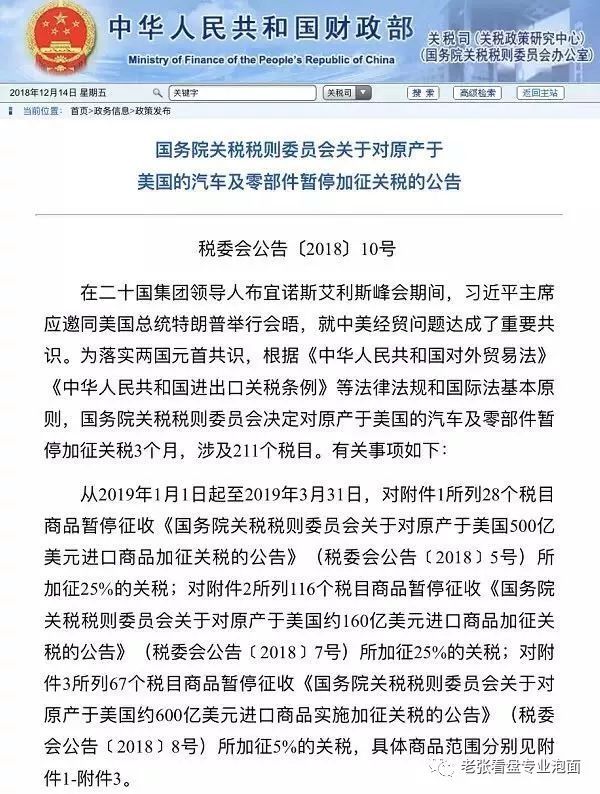 中华人民共和国财政部
Ministry of Finance of the People's Republic of China
关税司（关税政策研究中心）
（国务院关税税则委员会办公室）

2018年12月14日 星期五 关键字 关税司 搜索 高级检索 返回主站

当前位置： 首页>政务信息>政策发布

国务院关税税则委员会关于对原产于美国的汽车及零部件暂停加征关税的公告

税委会公告〔2018〕10号

在二十国集团领导人布宜诺斯艾利斯峰会期间，习近平主席应邀同美国总统特朗普举行会晤，就中美经贸问题达成了重要共识。为落实两国元首共识，根据《中华人民共和国对外贸易法》《中华人民共和国进出口关税条例》等法律法规和国际法基本原则，国务院关税税则委员会决定对原产于美国的汽车及零部件暂停加征关税3个月，涉及211个税目。有关事项如下：

从2019年1月1日起至2019年3月31日，对附件1所列28个税目商品暂停征收《国务院关税税则委员会关于对原产于美国500亿美元进口商品加征关税的公告》（税委会公告〔2018〕5号）所加征25%的关税；对附件2所列116个税目商品暂停征收《国务院关税税则委员会关于对原产于美国约160亿美元进口商品加征关税的公告》（税委会公告〔2018〕7号）所加征25%的关税；对附件3所列67个税目商品暂停征收《国务院关税税则委员会关于对原产于美国约600亿美元进口商品实施加征关税的公告》（税委会公告〔2018〕8号）所加征5%的关税，具体商品范围分别见附件1-附件3。

老张看盘专业泡面